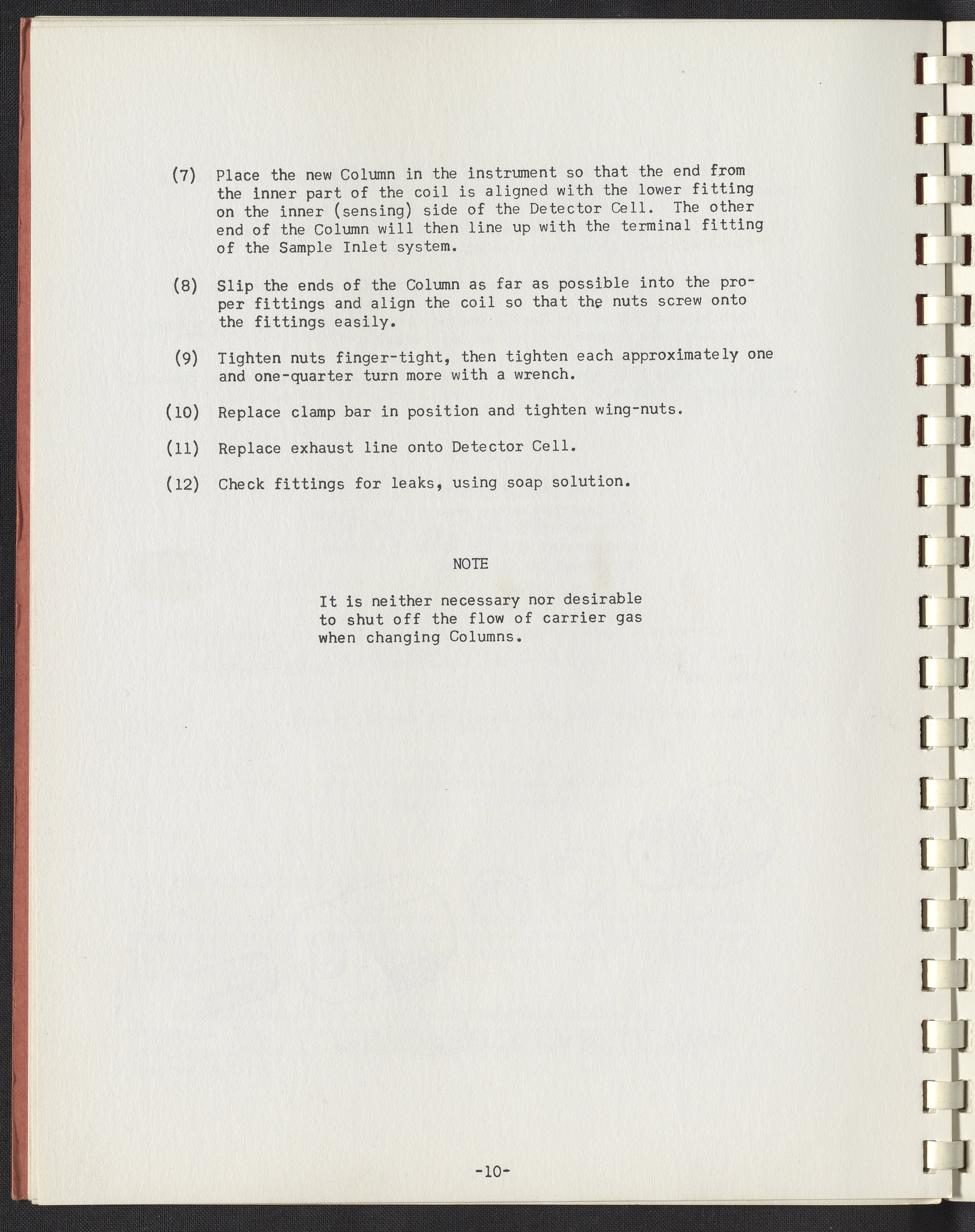 (7) Place the new Column in the instrument so that the end from the inner part of the coil is aligned with the lower fitting on the inner (sensing) side of the Detector Cell. The other end of the Column will then line up with the terminal fitting of the Sample Inlet system.

(8) Slip the ends of the Column as far as possible into the proper fittings and align the coil so that the nuts screw onto the fittings easily.

(9) Tighten nuts finger-tight, then tighten each approximately one and one-quarter turn more with a wrench.

(10) Replace clamp bar in position and tighten wing-nuts.

(11) Replace exhaust line onto Detector Cell.

(12) Check fittings for leaks, using soap solution.

NOTE

It is neither necessary nor desirable to shut off the flow of carrier gas when changing Columns.

-10-